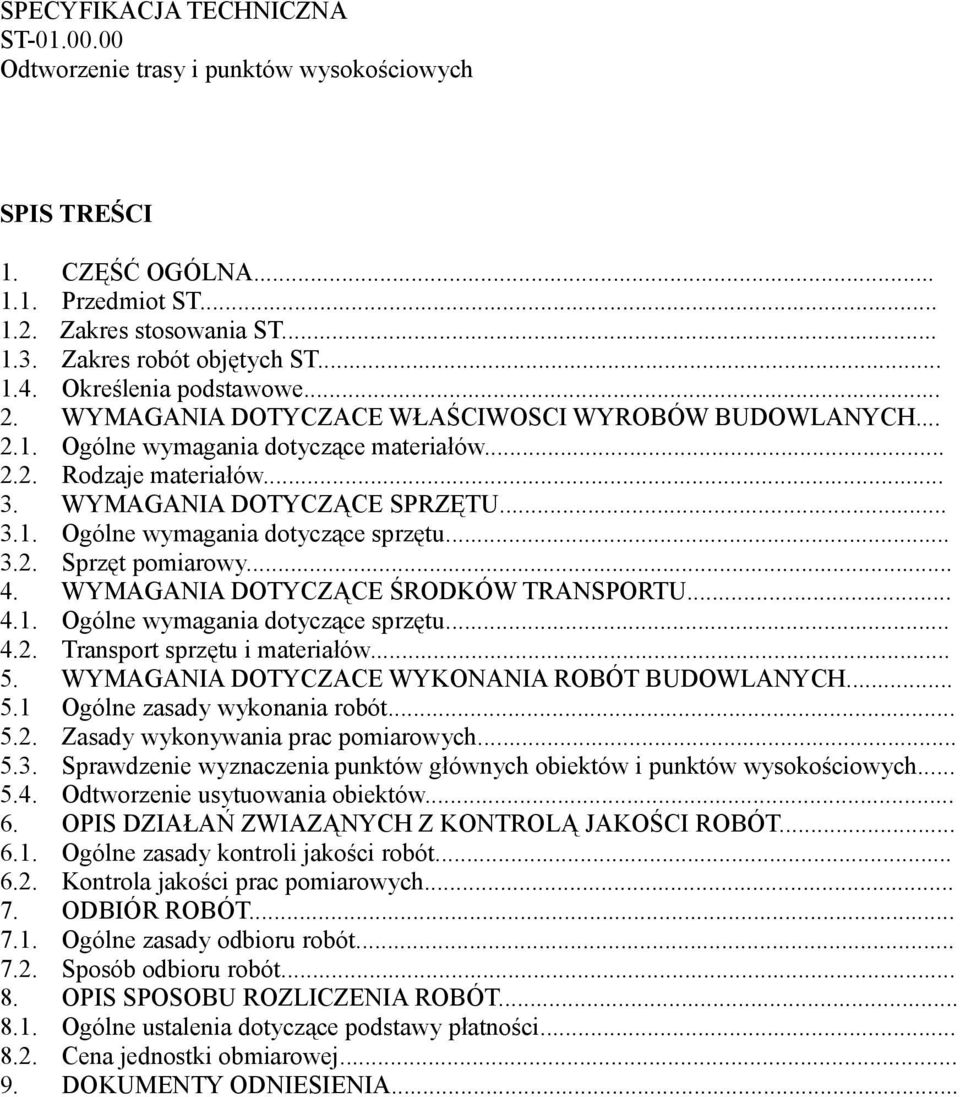 SPECYFIKACJA TECHNICZNA
ST-01.00.00
Odtworzenie trasy i punktów wysokościowych

SPIS TREŚCI

1. CZĘŚĆ OGÓLNA...
1.1. Przedmiot ST...
1.2. Zakres stosowania ST...
1.3. Zakres robót objętych ST...
1.4. Określenia podstawowe...
2. WYMAGANIA DOTYCZACE WŁAŚCIWOSCI WYROBÓW BUDOWLANYCH...
2.1. Ogólne wymagania dotyczące materiałów...
2.2. Rodzaje materiałów...
3. WYMAGANIA DOTYCZĄCE SPRZĘTU...
3.1. Ogólne wymagania dotyczące sprzętu...
3.2. Sprzęt pomiarowy...
4. WYMAGANIA DOTYCZĄCE ŚRODKÓW TRANSPORTU...
4.1. Ogólne wymagania dotyczące sprzętu...
4.2. Transport sprzętu i materiałów...
5. WYMAGANIA DOTYCZACE WYKONANIA ROBÓT BUDOWLANYCH...
5.1 Ogólne zasady wykonania robót...
5.2. Zasady wykonywania prac pomiarowych...
5.3. Sprawdzenie wyznaczenia punktów głównych obiektów i punktów wysokościowych...
5.4. Odtworzenie usytuowania obiektów...
6. OPIS DZIAŁAŃ ZWIAZĄNYCH Z KONTROLĄ JAKOŚCI ROBÓT...
6.1. Ogólne zasady kontroli jakości robót...
6.2. Kontrola jakości prac pomiarowych...
7. ODBIÓR ROBÓT...
7.1. Ogólne zasady odbioru robót...
7.2. Sposób odbioru robót...
8. OPIS SPOSOBU ROZLICZENIA ROBÓT...
8.1. Ogólne ustalenia dotyczące podstawy płatności...
8.2. Cena jednostki obmiarowej...
9. DOKUMENTY ODNIESIENIA...